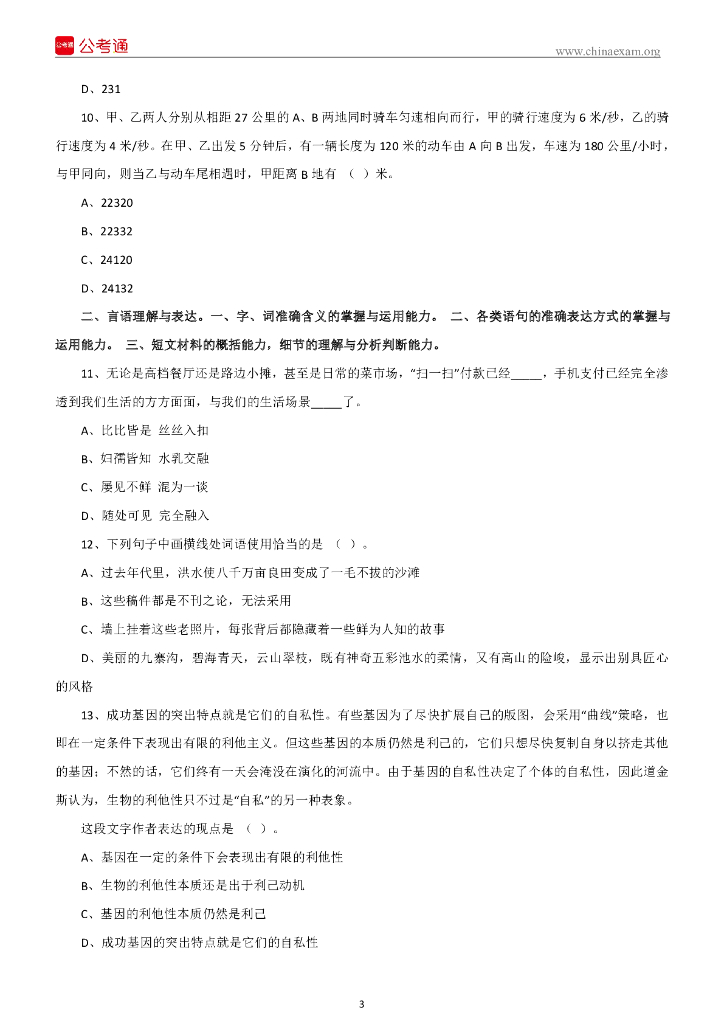 公考通

www.chinaexam.org

D、231

10、甲、乙两人分别从相距 27 公里的 A、B 两地同时骑车匀速相向而行，甲的骑行速度为 6 米/秒，乙的骑行速度为 4 米/秒。在甲、乙出发 5 分钟后，有一辆长度为 120 米的动车由 A 向 B 出发，车速为 180 公里/小时，与甲同向，则当乙与动车尾相遇时，甲距离 B 地有 （ ）米。

A、22320

B、22332

C、24120

D、24132

二、言语理解与表达。一、字、词准确含义的掌握与运用能力。 二、各类语句的准确表达方式的掌握与运用能力。 三、短文材料的概括能力，细节的理解与分析判断能力。

11、无论是高档餐厅还是路边小摊，甚至是日常的菜市场，“扫一扫”付款已经_____，手机支付已经完全渗透到我们生活的方方面面，与我们的生活场景_____了。

A、比比皆是 丝丝入扣

B、妇孺皆知 水乳交融

C、屡见不鲜 混为一谈

D、随处可见 完全融入

12、下列句子中画横线处词语使用恰当的是 （ ）。

A、过去年代里，洪水使八千万亩良田变成了一毛不拔的沙滩

B、这些稿件都是不刊之论，无法采用

C、墙上挂着这些老照片，每张背后都隐藏着一些鲜为人知的故事

D、美丽的九寨沟，碧海青天，云山翠枝，既有神奇五彩池水的柔情，又有高山的险峻，显示出别具匠心的风格

13、成功基因的突出特点就是它们的自私性。有些基因为了尽快扩展自己的版图，会采用“曲线”策略，也即在一定条件下表现出有限的利他主义。但这些基因的本质仍然是利己的，它们只想尽快复制自身以挤走其他的基因；不然的话，它们终有一天会淹没在演化的河流中。由于基因的自私性决定了个体的自私性，因此道金斯认为，生物的利他性只不过是“自私”的另一种表象。

这段文字作者表达的观点是 （ ）。

A、基因在一定的条件下会表现出有限的利他性

B、生物的利他性本质还是出于利己动机

C、基因的利他性本质仍然是利己

D、成功基因的突出特点就是它们的自私性

3